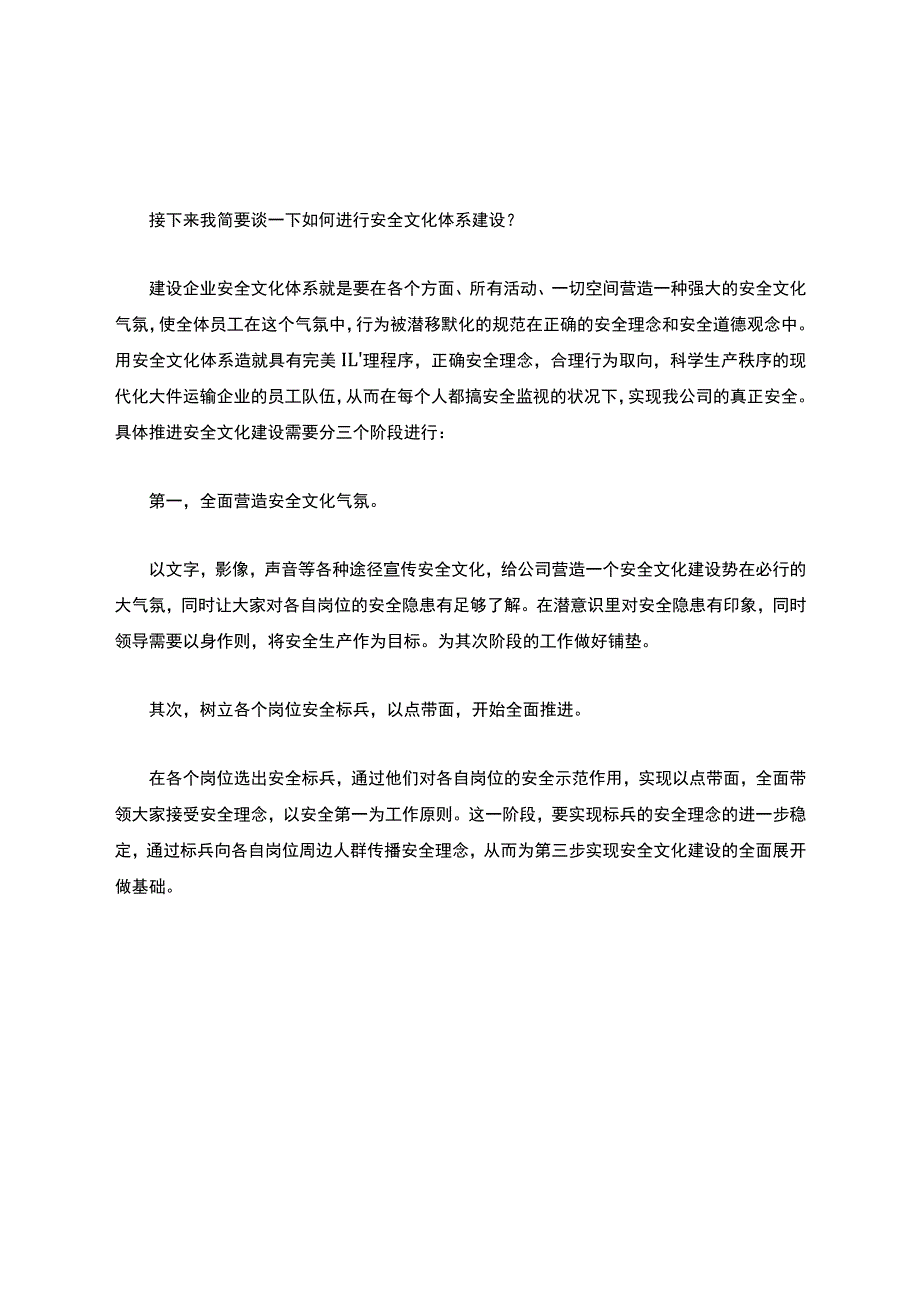 接下来我简要谈一下如何进行安全文化体系建设？

建设企业安全文化体系就是要在各个方面、所有活动、一切空间营造一种强大的安全文化气氛，使全体员工在这个气氛中，行为被潜移默化的规范在正确的安全理念和安全道德观念中。用安全文化体系造就具有完美IL'理程序，正确安全理念，合理行为取向，科学生产秩序的现代化大件运输企业的员工队伍，从而在每个人都搞安全监视的状况下，实现我公司的真正安全。具体推进安全文化建设需要分三个阶段进行：

第一，全面营造安全文化气氛。

以文字，影像，声音等各种途径宣传安全文化，给公司营造一个安全文化建设势在必行的大气氛，同时让大家对各自岗位的安全隐患有足够了解。在潜意识里对安全隐患有印象，同时领导需要以身作则，将安全生产作为目标。为其次阶段的工作做好铺垫。

其次，树立各个岗位安全标兵，以点带面，开始全面推进。

在各个岗位选出安全标兵，通过他们对各自岗位的安全示范作用，实现以点带面，全面带领大家接受安全理念，以安全第一为工作原则。这一阶段，要实现标兵的安全理念的进一步稳定，通过标兵向各自岗位周边人群传播安全理念，从而为第三步实现安全文化建设的全面展开做基础。